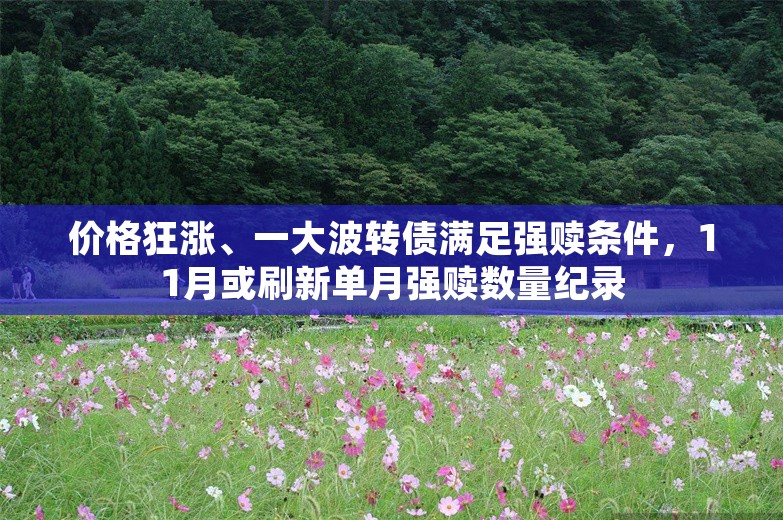 价格狂涨、一大波转债满足强赎条件，11月或刷新单月强赎数量纪录